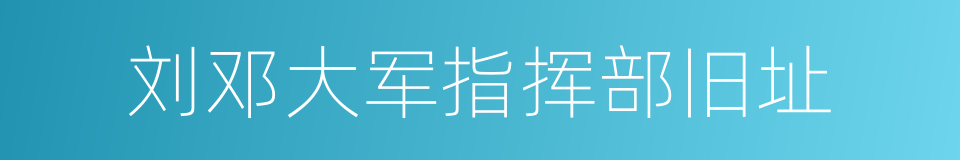 刘邓大军指挥部旧址